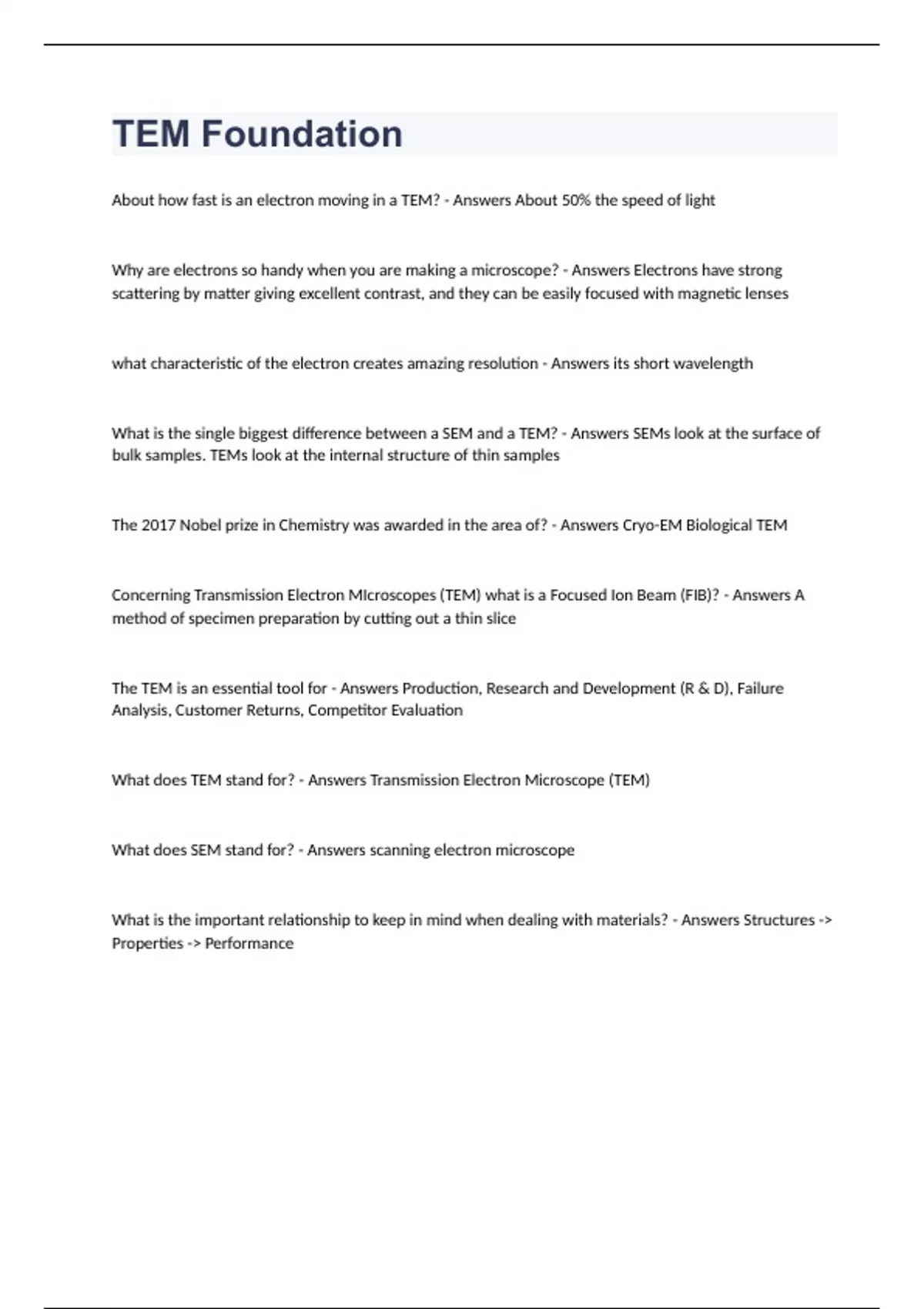 TEM Foundation

About how fast is an electron moving in a TEM? - Answers About 50% the speed of light

Why are electrons so handy when you are making a microscope? - Answers Electrons have strong scattering by matter giving excellent contrast, and they can be easily focused with magnetic lenses

what characteristic of the electron creates amazing resolution - Answers its short wavelength

What is the single biggest difference between a SEM and a TEM? - Answers SEMs look at the surface of bulk samples. TEMs look at the internal structure of thin samples

The 2017 Nobel prize in Chemistry was awarded in the area of? - Answers Cryo-EM Biological TEM

Concerning Transmission Electron MIcroscopes (TEM) what is a Focused Ion Beam (FIB)? - Answers A method of specimen preparation by cutting out a thin slice

The TEM is an essential tool for - Answers Production, Research and Development (R & D), Failure Analysis, Customer Returns, Competitor Evaluation

What does TEM stand for? - Answers Transmission Electron Microscope (TEM)

What does SEM stand for? - Answers scanning electron microscope

What is the important relationship to keep in mind when dealing with materials? - Answers Structures -> Properties -> Performance